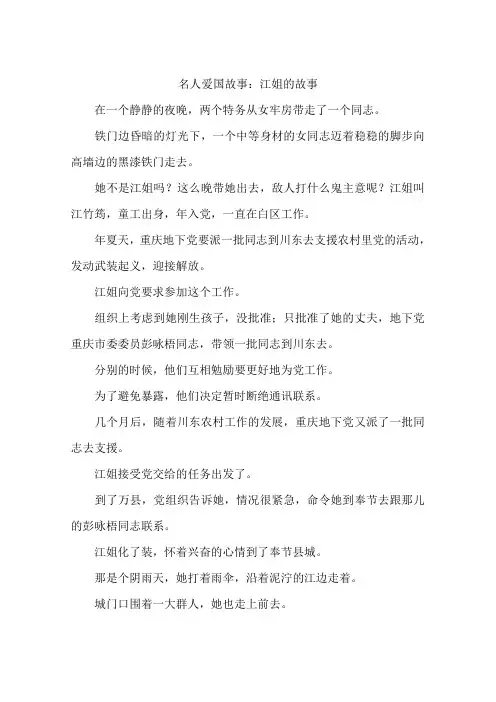 名人爱国故事：江姐的故事

在一个静静的夜晚，两个特务从女牢房带走了一个同志。

铁门边昏暗的灯光下，一个中等身材的女同志迈着稳稳的脚步向高墙边的黑漆铁门走去。

她不是江姐吗？这么晚带她出去，敌人打什么鬼主意呢？江姐叫江竹筠，童工出身，年入党，一直在白区工作。

年夏天，重庆地下党要派一批同志到川东去支援农村里党的活动，发动武装起义，迎接解放。

江姐向党要求参加这个工作。

组织上考虑到她刚生孩子，没批准；只批准了她的丈夫，地下党重庆市委委员彭咏梧同志，带领一批同志到川东去。

分别的时候，他们互相勉励要更好地为党工作。

为了避免暴露，他们决定暂时断绝通讯联系。

几个月后，随着川东农村工作的发展，重庆地下党又派了一批同志去支援。

江姐接受党交给的任务出发了。

到了万县，党组织告诉她，情况很紧急，命令她到奉节去跟那儿的彭咏梧同志联系。

江姐化了装，怀着兴奋的心情到了奉节县城。

那是个阴雨天，她打着雨伞，沿着泥泞的江边走着。

城门口围着一大群人，她也走上前去。